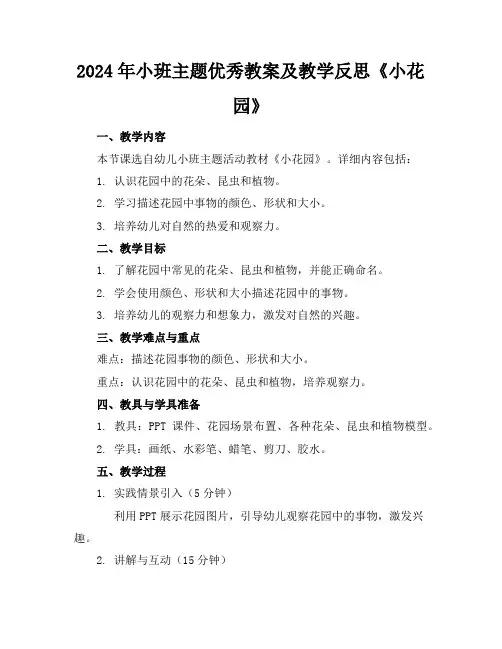 2024年小班主题优秀教案及教学反思《小花园》

一、教学内容

本节课选自幼儿小班主题活动教材《小花园》。详细内容包括：

1. 认识花园中的花朵、昆虫和植物。

2. 学习描述花园中事物的颜色、形状和大小。

3. 培养幼儿对自然的热爱和观察力。

二、教学目标

1. 了解花园中常见的花朵、昆虫和植物，并能正确命名。

2. 学会使用颜色、形状和大小描述花园中的事物。

3. 培养幼儿的观察力和想象力，激发对自然的兴趣。

三、教学难点与重点

难点：描述花园事物的颜色、形状和大小。

重点：认识花园中的花朵、昆虫和植物，培养观察力。

四、教具与学具准备

1. 教具：PPT 课件、花园场景布置、各种花朵、昆虫和植物模型。

2. 学具：画纸、水彩笔、蜡笔、剪刀、胶水。

五、教学过程

1. 实践情景引入（5分钟）

利用PPT展示花园图片，引导幼儿观察花园中的事物，激发兴趣。

2. 讲解与互动（15分钟）